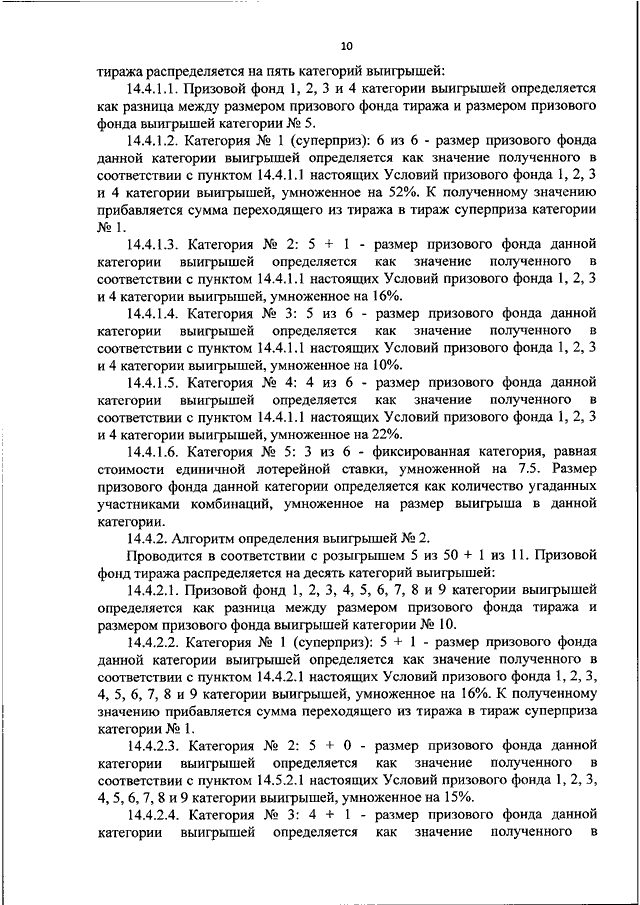 10

тиража распределяется на пять категорий выигрышей:

14.4.1.1. Призовой фонд 1, 2, 3 и 4 категории выигрышей определяется как разница между размером призового фонда тиража и размером призового фонда выигрышей категории № 5.

14.4.1.2. Категория № 1 (суперприз): 6 из 6 - размер призового фонда данной категории выигрышей определяется как значение полученного в соответствии с пунктом 14.4.1.1 настоящих Условий призового фонда 1, 2, 3 и 4 категории выигрышей, умноженное на 52%. К полученному значению прибавляется сумма переходящего из тиража в тираж суперприза категории № 1.

14.4.1.3. Категория № 2: 5 + 1 - размер призового фонда данной категории выигрышей определяется как значение полученного в соответствии с пунктом 14.4.1.1 настоящих Условий призового фонда 1, 2, 3 и 4 категории выигрышей, умноженное на 16%.

14.4.1.4. Категория № 3: 5 из 6 - размер призового фонда данной категории выигрышей определяется как значение полученного в соответствии с пунктом 14.4.1.1 настоящих Условий призового фонда 1, 2, 3 и 4 категории выигрышей, умноженное на 10%.

14.4.1.5. Категория № 4: 4 из 6 - размер призового фонда данной категории выигрышей определяется как значение полученного в соответствии с пунктом 14.4.1.1 настоящих Условий призового фонда 1, 2, 3 и 4 категории выигрышей, умноженное на 22%.

14.4.1.6. Категория № 5: 3 из 6 - фиксированная категория, равная стоимости единичной лотерейной ставки, умноженной на 7.5. Размер призового фонда данной категории определяется как количество угаданных участниками комбинаций, умноженное на размер выигрыша в данной категории.

14.4.2. Алгоритм определения выигрышей № 2.

Проводится в соответствии с розыгрышем 5 из 50 + 1 из 11. Призовой фонд тиража распределяется на десять категорий выигрышей:

14.4.2.1. Призовой фонд 1, 2, 3, 4, 5, 6, 7, 8 и 9 категории выигрышей определяется как разница между размером призового фонда тиража и размером призового фонда выигрышей категории № 10.

14.4.2.2. Категория № 1 (суперприз): 5 + 1 - размер призового фонда данной категории выигрышей определяется как значение полученного в соответствии с пунктом 14.4.2.1 настоящих Условий призового фонда 1, 2, 3, 4, 5, 6, 7, 8 и 9 категории выигрышей, умноженное на 16%. К полученному значению прибавляется сумма переходящего из тиража в тираж суперприза категории № 1.

14.4.2.3. Категория № 2: 5 + 0 - размер призового фонда данной категории выигрышей определяется как значение полученного в соответствии с пунктом 14.5.2.1 настоящих Условий призового фонда 1, 2, 3, 4, 5, 6, 7, 8 и 9 категории выигрышей, умноженное на 15%.

14.4.2.4. Категория № 3: 4 + 1 - размер призового фонда данной категории выигрышей определяется как значение полученного в